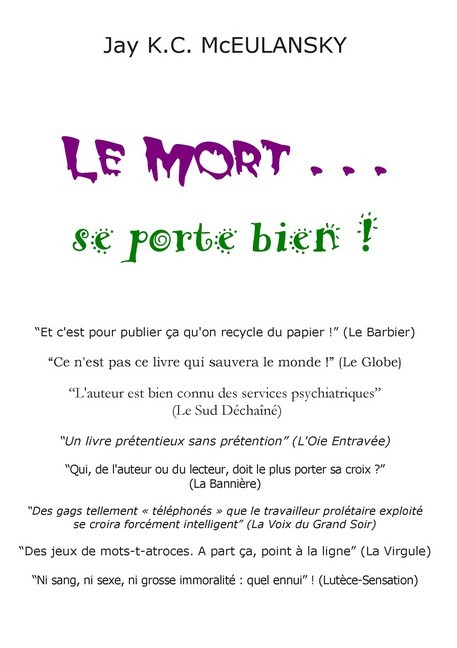 Jay K.C. McEULANSKY

LE MORT . . .

se porte bien !

"Et c'est pour publier ça qu'on recycle du papier !" (Le Barbier)

"Ce n'est pas ce livre qui sauvera le monde !" (Le Globe)

"L'auteur est bien connu des services psychiatriques" (Le Sud Déchaîné)

"Un livre prétentieux sans prétention" (L'Oie Entravée)

"Qui, de l'auteur ou du lecteur, doit le plus porter sa croix ?" (La Bannière)

"Des gags tellement « téléphonés » que le travailleur prolétaire exploité se croira forcément intelligent" (La Voix du Grand Soir)

"Des jeux de mots-t-atroces. A part ça, point à la ligne" (La Virgule)

"Ni sang, ni sexe, ni grosse immoralité : quel ennui" ! (Lutèce-Sensation)